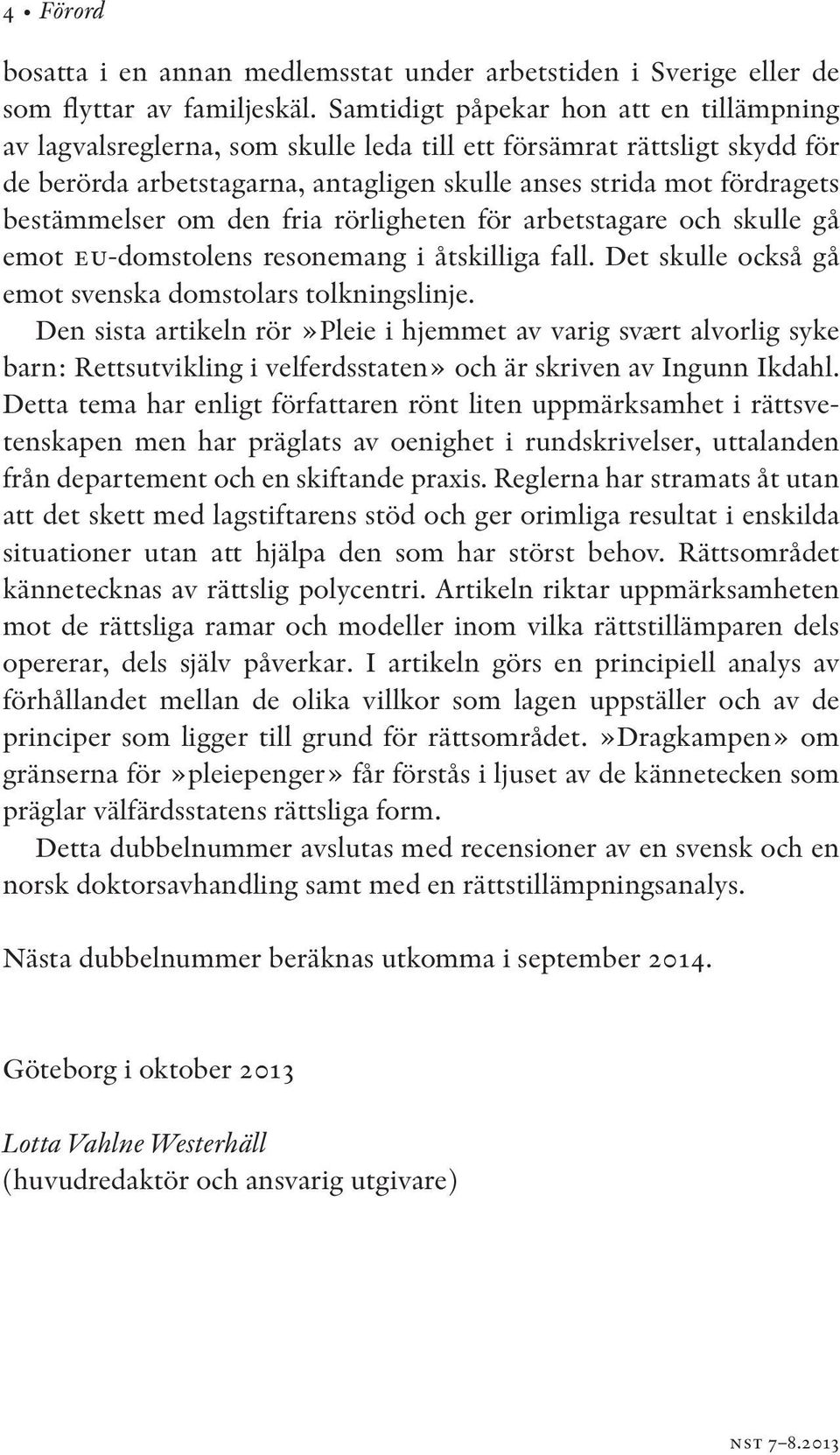 4 • Förord

bosatta i en annan medlemsstat under arbetstiden i Sverige eller de som flyttar av familjeskäl. Samtidigt påpekar hon att en tillämpning av lagvalsreglerna, som skulle leda till ett försämrat rättsligt skydd för de berörda arbetstagarna, antagligen skulle anses strida mot fördragets bestämmelser om den fria rörligheten för arbetstagare och skulle gå emot EU-domstolens resonemang i åtskilliga fall. Det skulle också gå emot svenska domstolars tolkningslinje.

Den sista artikeln rör »Pleie i hjemmet av varig svært alvorlig syke barn: Rettsutvikling i velferdsstaten» och är skriven av Ingunn Ikdahl. Detta tema har enligt författaren rönt liten uppmärksamhet i rättsvetenskapen men har präglats av oenighet i rundskrivelser, uttalanden från departement och en skiftande praxis. Reglerna har stramats åt utan att det skett med lagstiftarens stöd och ger orimliga resultat i enskilda situationer utan att hjälpa den som har störst behov. Rättsområdet kännetecknas av rättslig polycentri. Artikeln riktar uppmärksamheten mot de rättsliga ramar och modeller inom vilka rättstillämparen dels opererar, dels själv påverkar. I artikeln görs en principiell analys av förhållandet mellan de olika villkor som lagen uppställer och av de principer som ligger till grund för rättsområdet. »Dragkampen» om gränserna för »pleiepenger» får förstås i ljuset av de kännetecken som präglar välfärdsstatens rättsliga form.

Detta dubbelnummer avslutas med recensioner av en svensk och en norsk doktorsavhandling samt med en rättstillämpningsanalys.

Nästa dubbelnummer beräknas utkomma i september 2014.

Göteborg i oktober 2013

Lotta Vahlne Westerhäll
(huvudredaktör och ansvarig utgivare)

NST 7–8.2013